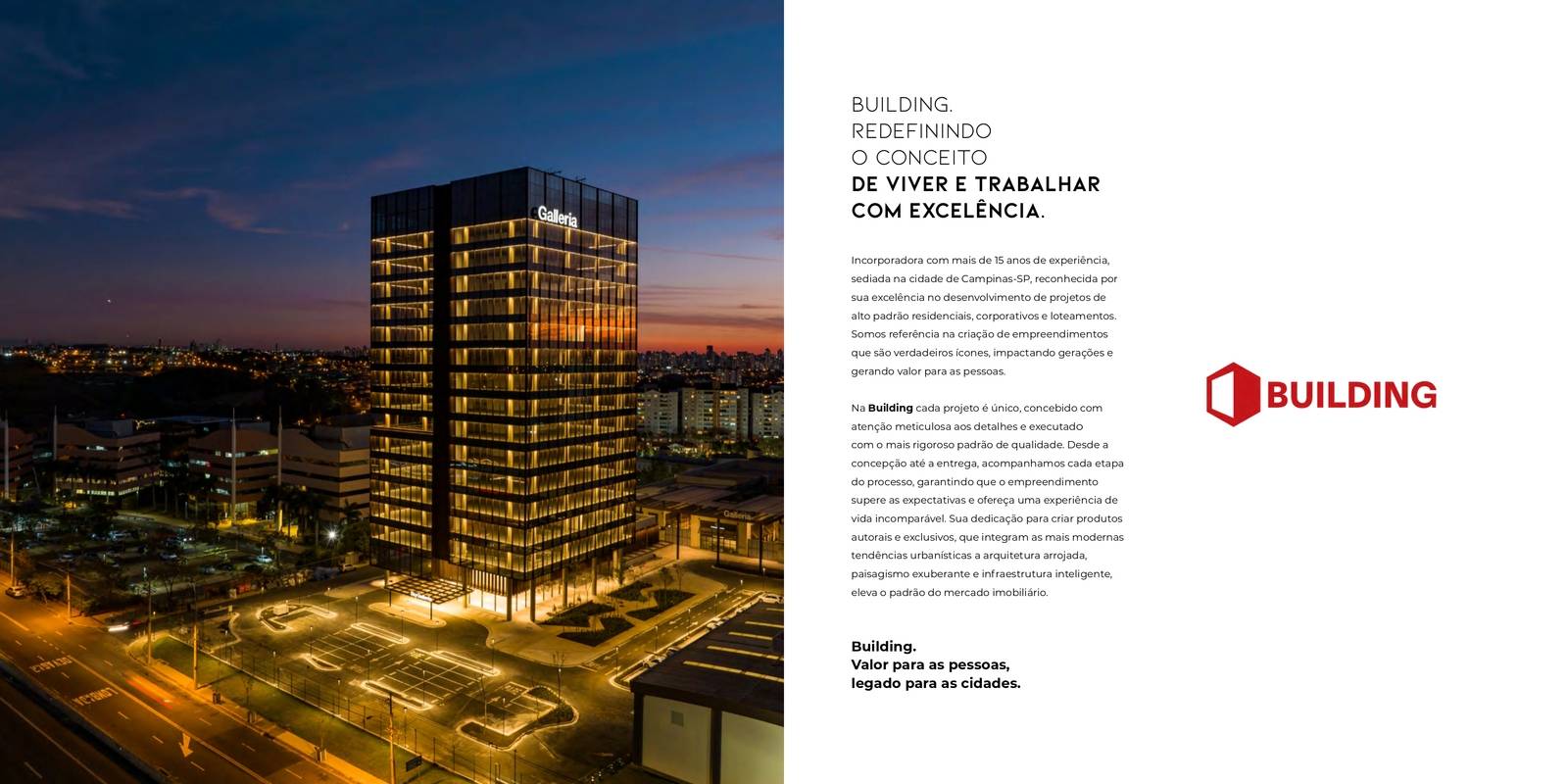 Galleria

Galleria

BUILDING.
REDEFININDO
O CONCEITO
DE VIVER E TRABALHAR
COM EXCELÊNCIA.

Incorporadora com mais de 15 anos de experiência, sediada na cidade de Campinas-SP, reconhecida por sua excelência no desenvolvimento de projetos de alto padrão residenciais, corporativos e loteamentos. Somos referência na criação de empreendimentos que são verdadeiros ícones, impactando gerações e gerando valor para as pessoas.

Na Building cada projeto é único, concebido com atenção meticulosa aos detalhes e executado com o mais rigoroso padrão de qualidade. Desde a concepção até a entrega, acompanhamos cada etapa do processo, garantindo que o empreendimento supere as expectativas e ofereça uma experiência de vida incomparável. Sua dedicação para criar produtos autorais e exclusivos, que integram as mais modernas tendências urbanísticas a arquitetura arrojada, paisagismo exuberante e infraestrutura inteligente, eleva o padrão do mercado imobiliário.

Building.
Valor para as pessoas,
legado para as cidades.

BUILDING